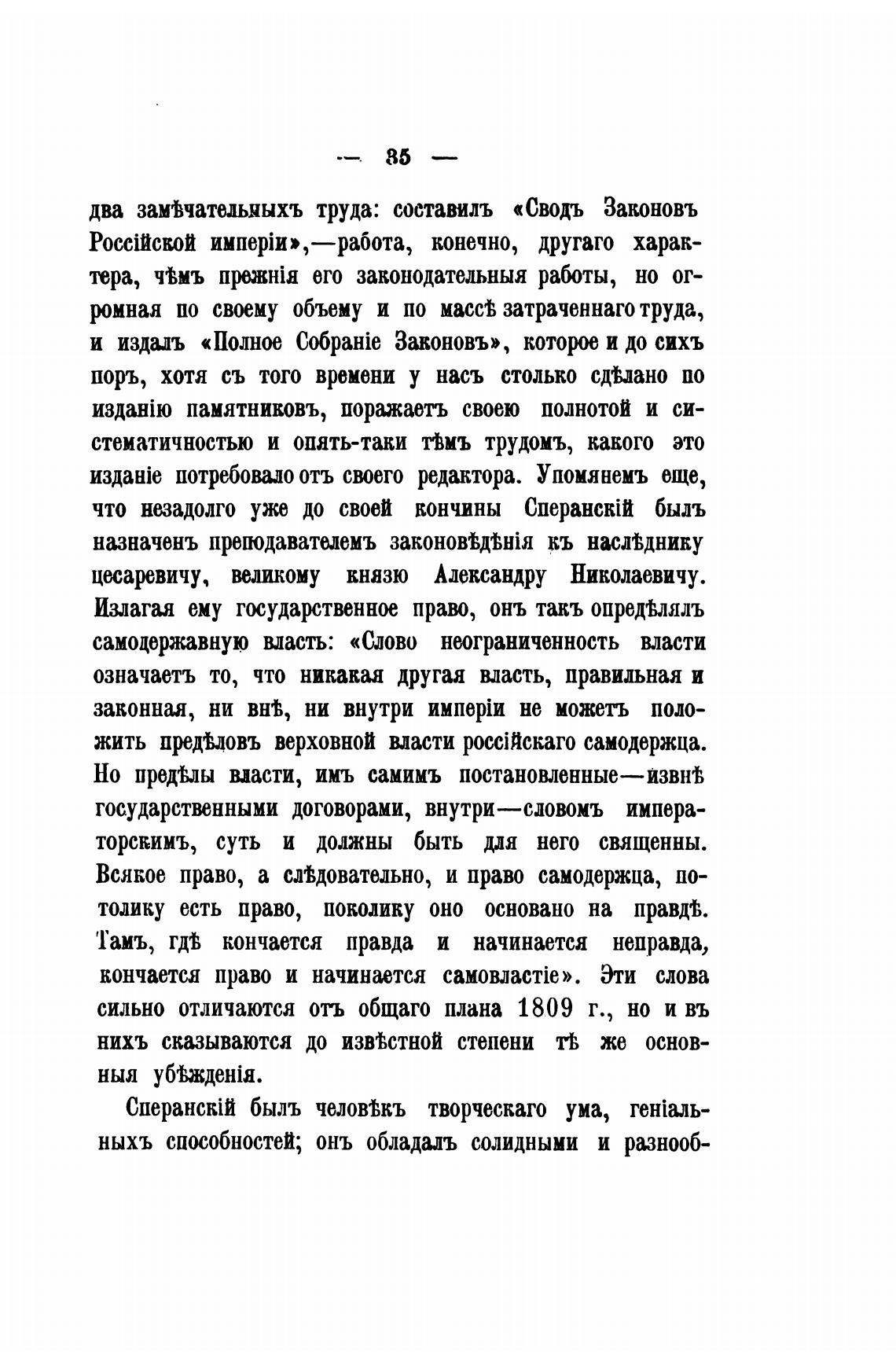 — 35 —

два замѣчательныхъ труда: составилъ «Сводъ Законовъ Россійской имперіи»,—работа, конечно, другаго характера, чѣмъ прежнія его законодательныя работы, но огромная по своему объему и по массѣ затраченнаго труда, и издалъ «Полное Собраніе Законовъ», которое и до сихъ поръ, хотя съ того времени у насъ столько сдѣлано по изданію памятниковъ, поражаетъ своею полнотой и систематичностью и опять-таки тѣмъ трудомъ, какого это изданіе потребовало отъ своего редактора. Упомянемъ еще, что незадолго уже до своей кончины Сперанскій былъ назначенъ преподавателемъ законовѣдѣнія къ наслѣднику цесаревичу, великому князю Александру Николаевичу. Излагая ему государственное право, онъ такъ опредѣлялъ самодержавную власть: «Слово неограниченность власти означаетъ то, что никакая другая власть, правильная и законная, ни внѣ, ни внутри имперіи не можетъ положить предѣловъ верховной власти россійскаго самодержца. Но предѣлы власти, имъ самимъ постановленные—извнѣ государственными договорами, внутри—словомъ императорскимъ, суть и должны быть для него священны. Всякое право, а слѣдовательно, и право самодержца, потолику есть право, поколику оно основано на правдѣ. Тамъ, гдѣ кончается правда и начинается неправда, кончается право и начинается самовластіе». Эти слова сильно отличаются отъ общаго плана 1809 г., но и въ нихъ сказываются до извѣстной степени тѣ же основныя убѣжденія.

Сперанскій былъ человѣкъ творческаго ума, геніальныхъ способностей; онъ обладалъ солидными и разнооб-